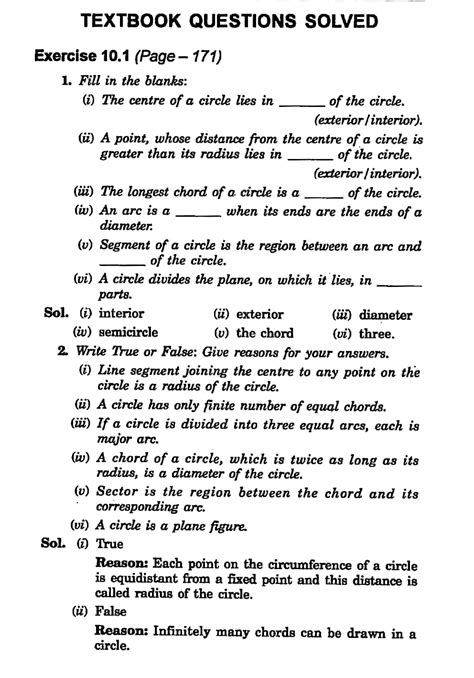 TEXTBOOK QUESTIONS SOLVED

Exercise 10.1 (Page – 171)

1. Fill in the blanks:

(i) The centre of a circle lies in ______ of the circle. (exterior/interior).

(ii) A point, whose distance from the centre of a circle is greater than its radius lies in ______ of the circle. (exterior/interior).

(iii) The longest chord of a circle is a ______ of the circle.

(iv) An arc is a ______ when its ends are the ends of a diameter.

(v) Segment of a circle is the region between an arc and ______ of the circle.

(vi) A circle divides the plane, on which it lies, in ______ parts.

Sol. (i) interior (ii) exterior (iii) diameter

(iv) semicircle (v) the chord (vi) three.

2. Write True or False: Give reasons for your answers.

(i) Line segment joining the centre to any point on the circle is a radius of the circle.

(ii) A circle has only finite number of equal chords.

(iii) If a circle is divided into three equal arcs, each is major arc.

(iv) A chord of a circle, which is twice as long as its radius, is a diameter of the circle.

(v) Sector is the region between the chord and its corresponding arc.

(vi) A circle is a plane figure.

Sol. (i) True

Reason: Each point on the circumference of a circle is equidistant from a fixed point and this distance is called radius of the circle.

(ii) False

Reason: Infinitely many chords can be drawn in a circle.